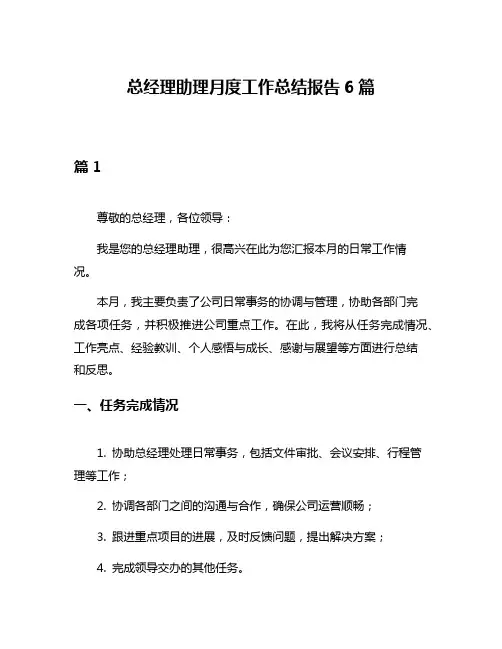 总经理助理月度工作总结报告 6 篇

篇 1

尊敬的总经理，各位领导：

我是您的总经理助理，很高兴在此为您汇报本月的日常工作情况。

本月，我主要负责了公司日常事务的协调与管理，协助各部门完成各项任务，并积极推进公司重点工作。在此，我将从任务完成情况、工作亮点、经验教训、个人感悟与成长、感谢与展望等方面进行总结和反思。

一、任务完成情况

1. 协助总经理处理日常事务，包括文件审批、会议安排、行程管理等工作；

2. 协调各部门之间的沟通与合作，确保公司运营顺畅；

3. 跟进重点项目的进展，及时反馈问题，提出解决方案；

4. 完成领导交办的其他任务。